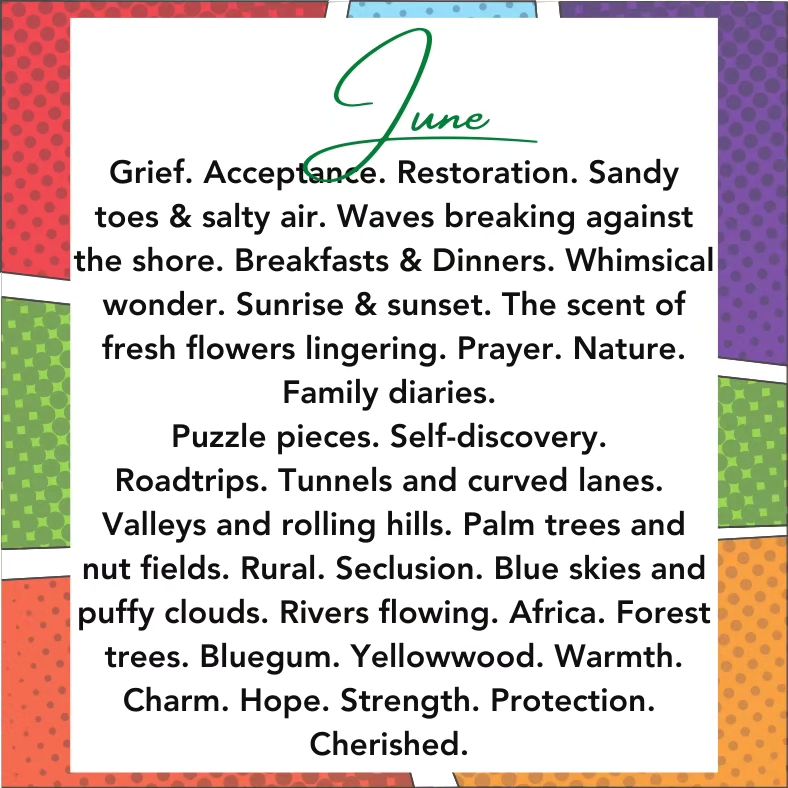 June

Grief. Acceptance. Restoration. Sandy toes & salty air. Waves breaking against the shore. Breakfasts & Dinners. Whimsical wonder. Sunrise & sunset. The scent of fresh flowers lingering. Prayer. Nature. Family diaries.
Puzzle pieces. Self-discovery. Roadtrips. Tunnels and curved lanes. Valleys and rolling hills. Palm trees and nut fields. Rural. Seclusion. Blue skies and puffy clouds. Rivers flowing. Africa. Forest trees. Bluegum. Yellowwood. Warmth. Charm. Hope. Strength. Protection. Cherished.